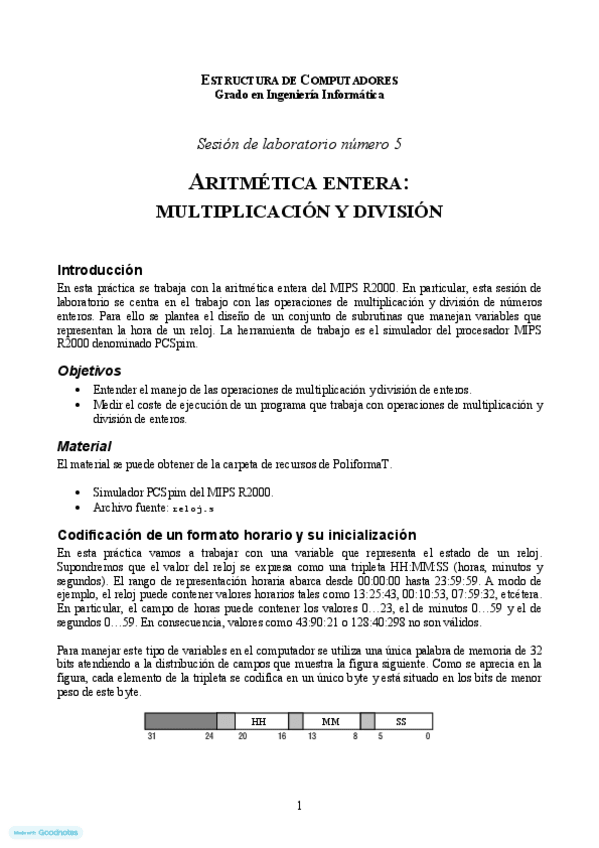 ESTRUCTURA DE COMPUTADORES
Grado en Ingeniería Informática

Sesión de laboratorio número 5

ARITMÉTICA ENTERA:
MULTIPLICACIÓN Y DIVISIÓN

Introducción
En esta práctica se trabaja con la aritmética entera del MIPS R2000. En particular, esta sesión de laboratorio se centra en el trabajo con las operaciones de multiplicación y división de números enteros. Para ello se plantea el diseño de un conjunto de subrutinas que manejan variables que representan la hora de un reloj. La herramienta de trabajo es el simulador del procesador MIPS R2000 denominado PCSpim.

Objetivos
• Entender el manejo de las operaciones de multiplicación y división de enteros.
• Medir el coste de ejecución de un programa que trabaja con operaciones de multiplicación y división de enteros.

Material
El material se puede obtener de la carpeta de recursos de PoliformaT.

• Simulador PCSpim del MIPS R2000.
• Archivo fuente: reloj.s

Codificación de un formato horario y su inicialización
En esta práctica vamos a trabajar con una variable que representa el estado de un reloj. Supondremos que el valor del reloj se expresa como una tripleta HH:MM:SS (horas, minutos y segundos). El rango de representación horaria abarca desde 00:00:00 hasta 23:59:59. A modo de ejemplo, el reloj puede contener valores horarios tales como 13:25:43, 00:10:53, 07:59:32, etcétera. En particular, el campo de horas puede contener los valores 0…23, el de minutos 0…59 y el de segundos 0…59. En consecuencia, valores como 43:90:21 o 128:40:298 no son válidos.

Para manejar este tipo de variables en el computador se utiliza una única palabra de memoria de 32 bits atendiendo a la distribución de campos que muestra la figura siguiente. Como se aprecia en la figura, cada elemento de la tripleta se codifica en un único byte y está situado en los bits de menor peso de este byte.

HH MM SS
31 24 20 16 13 8 5 0

1

Made with Goodnotes